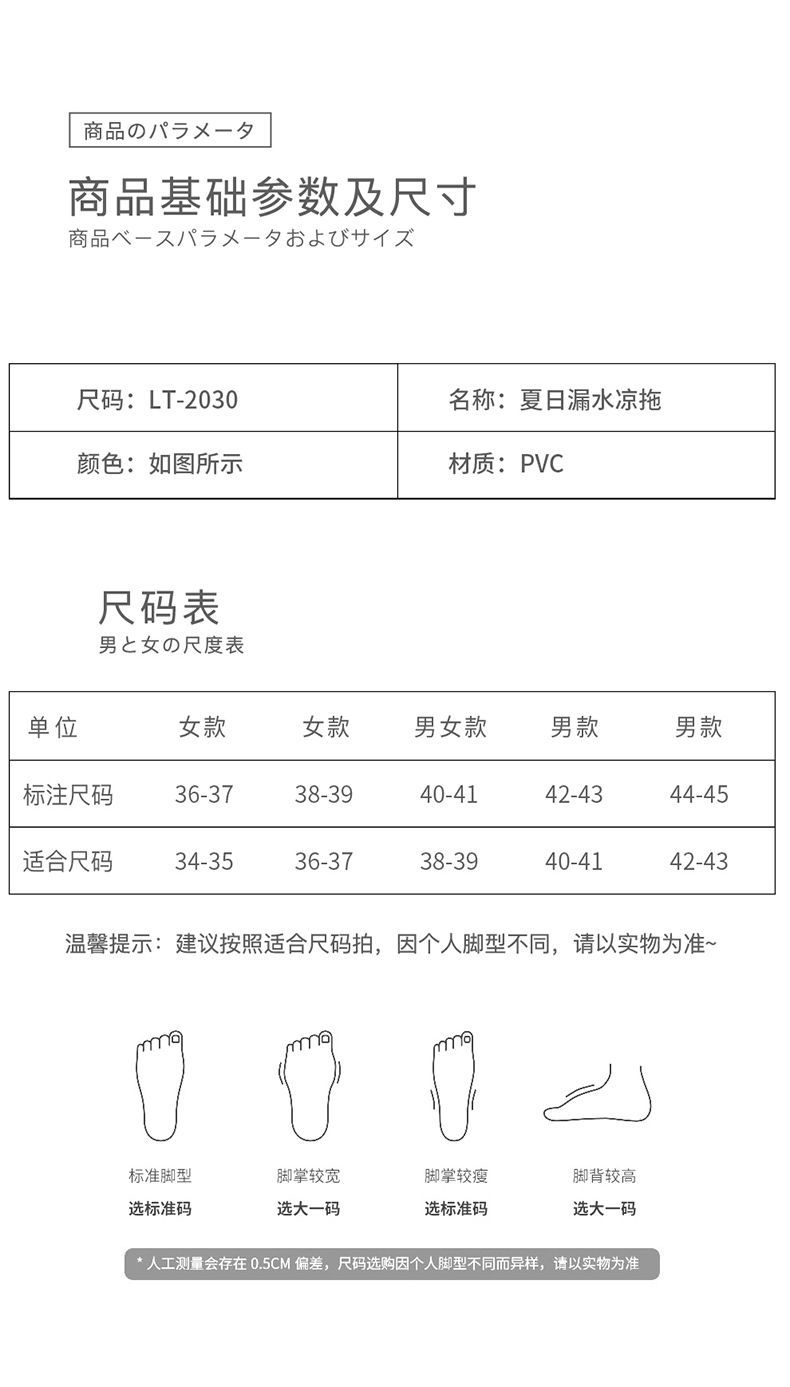 商品のパラメータ

商品基础参数及尺寸

商品ベースパラメータおよびサイズ

| 尺码：LT-2030 | 名称：夏日漏水凉拖 |
|---|---|
| 颜色：如图所示 | 材质：PVC |

尺码表

男と女の尺度表

| 单位 | 女款 | 女款 | 男女款 | 男款 | 男款 |
|---|---|---|---|---|---|
| 标注尺码 | 36-37 | 38-39 | 40-41 | 42-43 | 44-45 |
| 适合尺码 | 34-35 | 36-37 | 38-39 | 40-41 | 42-43 |

温馨提示：建议按照适合尺码拍，因个人脚型不同，请以实物为准~

标准脚型
选标准码

脚掌较宽
选大一码

脚掌较瘦
选标准码

脚背较高
选大一码

* 人工测量会存在 0.5CM 偏差，尺码选购因个人脚型不同而异样，请以实物为准